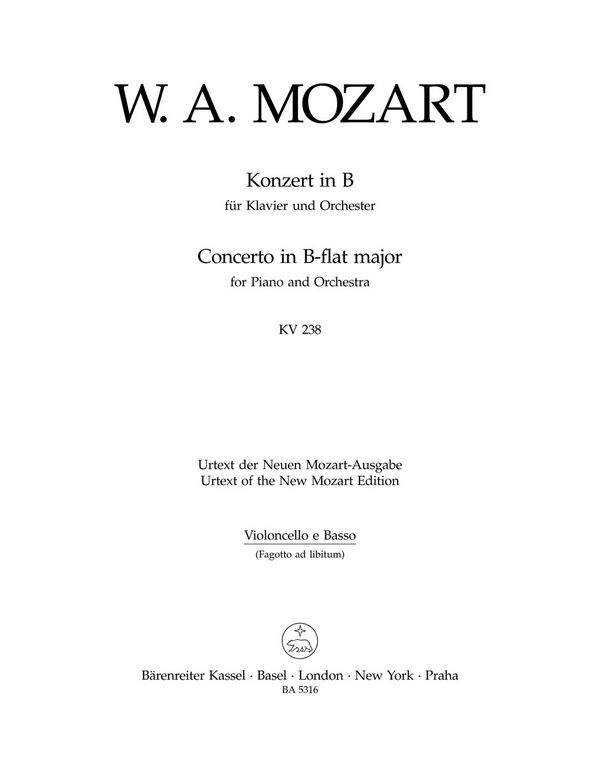 W. A. MOZART

Konzert in B
für Klavier und Orchester

Concerto in B-flat major
for Piano and Orchestra

KV 238

Urtext der Neuen Mozart-Ausgabe
Urtext of the New Mozart Edition

Violoncello e Basso
(Fagotto ad libitum)

Bärenreiter Kassel · Basel · London · New York · Praha
BA 5316